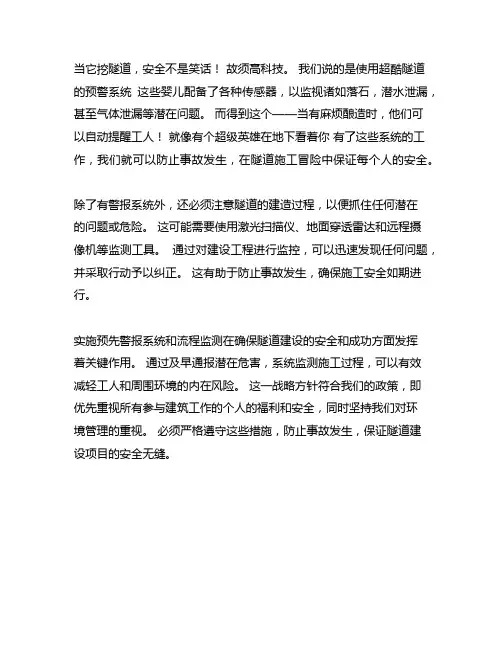 当它挖隧道，安全不是笑话！ 故须高科技。 我们说的是使用超酷隧道的预警系统 这些婴儿配备了各种传感器，以监视诸如落石，潜水泄漏，甚至气体泄漏等潜在问题。 而得到这个——当有麻烦酿造时，他们可以自动提醒工人！ 就像有个超级英雄在地下看着你 有了这些系统的工作，我们就可以防止事故发生，在隧道施工冒险中保证每个人的安全。

除了有警报系统外，还必须注意隧道的建造过程，以便抓住任何潜在的问题或危险。 这可能需要使用激光扫描仪、地面穿透雷达和远程摄像机等监测工具。 通过对建设工程进行监控，可以迅速发现任何问题，并采取行动予以纠正。 这有助于防止事故发生，确保施工安全如期进行。

实施预先警报系统和流程监测在确保隧道建设的安全和成功方面发挥着关键作用。 通过及早通报潜在危害，系统监测施工过程，可以有效减轻工人和周围环境的内在风险。 这一战略方针符合我们的政策，即优先重视所有参与建筑工作的个人的福利和安全，同时坚持我们对环境管理的重视。 必须严格遵守这些措施，防止事故发生，保证隧道建设项目的安全无缝。